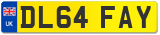 UK DL64 FAY